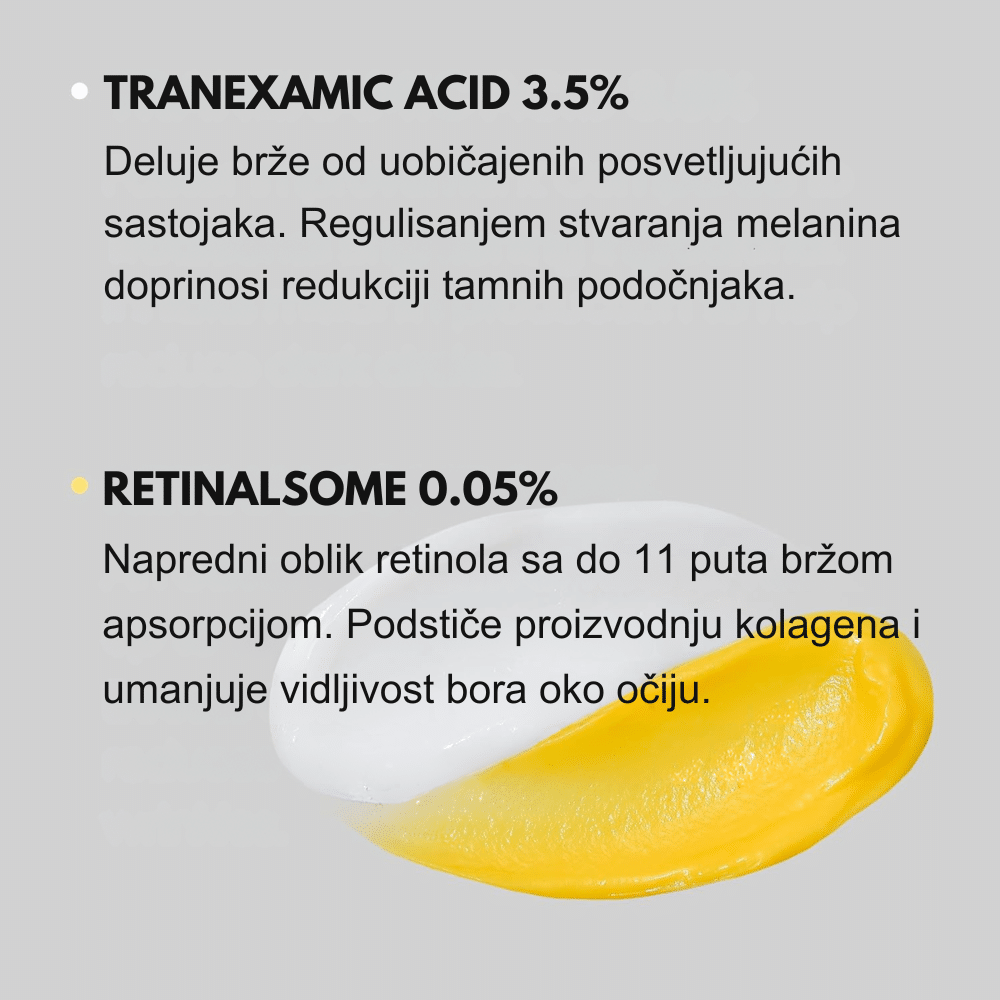 • TRANEXAMIC ACID 3.5%
Deluje brže od uobičajenih posvetljujućih sastojaka. Regulisanjem stvaranja melanina doprinosi redukciji tamnih podočnjaka.

• RETINALSOME 0.05%
Napredni oblik retinola sa do 11 puta bržom apsorpcijom. Podstiče proizvodnju kolagena i umanjuje vidljivost bora oko očiju.